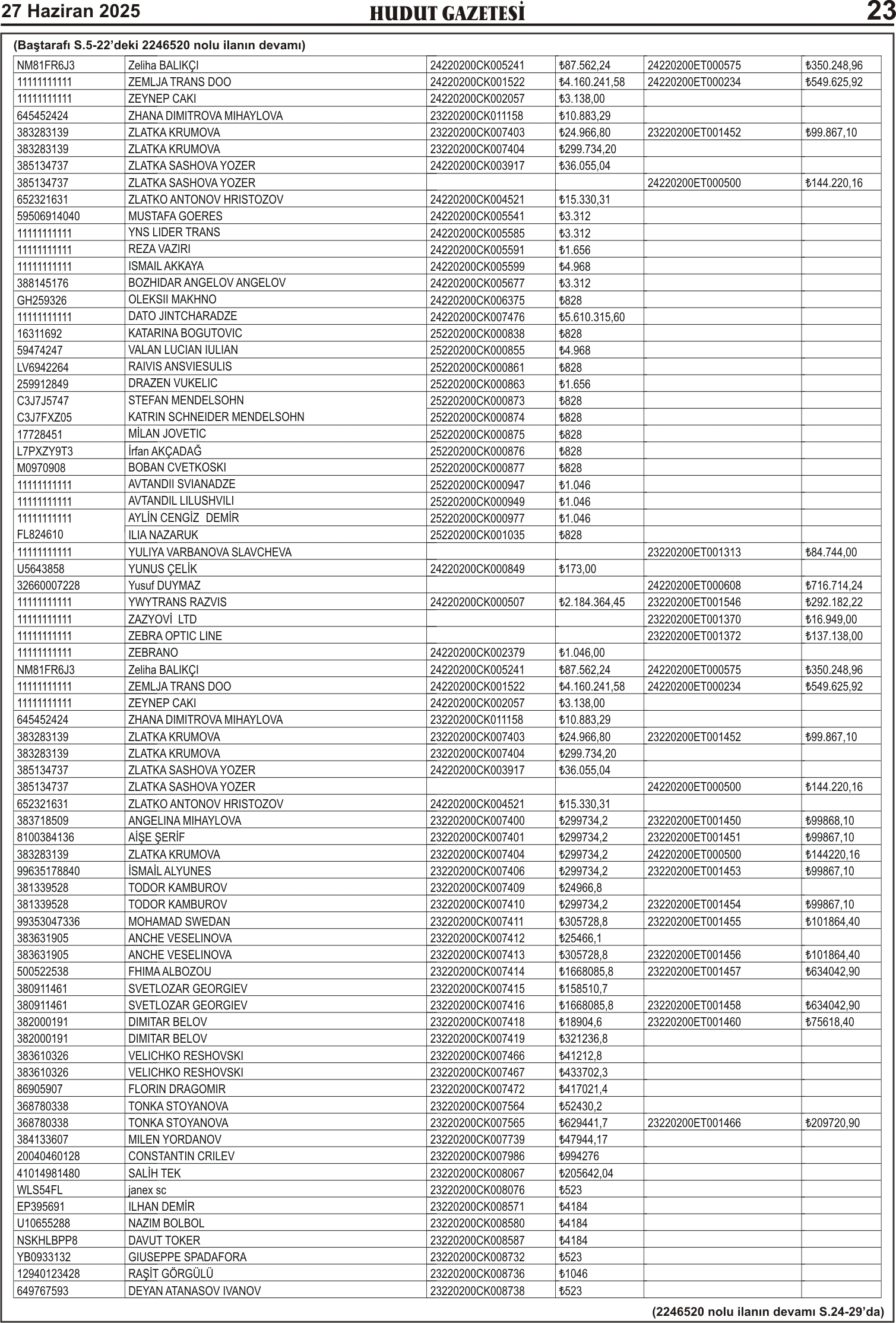 27 Haziran 2025 HUDUT GAZETESİ 23

(Baştarafı S.5-22'deki 2246520 nolu ilanın devamı)

| | | | | | |
|---|---|---|---|---|---|
| NM81FR6J3 | Zeliha BALIKÇI | 24220200CK005241 | ₺87.562,24 | 24220200ET000575 | ₺350.248,96 |
| 11111111111 | ZEMLJA TRANS DOO | 24220200CK001522 | ₺4.160.241,58 | 24220200ET000234 | ₺549.625,92 |
| 11111111111 | ZEYNEP CAKI | 24220200CK002057 | ₺3.138,00 | | |
| 645452424 | ZHANA DIMITROVA MIHAYLOVA | 23220200CK011158 | ₺10.883,29 | | |
| 383283139 | ZLATKA KRUMOVA | 23220200CK007403 | ₺24.966,80 | 23220200ET001452 | ₺99.867,10 |
| 383283139 | ZLATKA KRUMOVA | 23220200CK007404 | ₺299.734,20 | | |
| 385134737 | ZLATKA SASHOVA YOZER | 24220200CK003917 | ₺36.055,04 | | |
| 385134737 | ZLATKA SASHOVA YOZER | | | 24220200ET000500 | ₺144.220,16 |
| 652321631 | ZLATKO ANTONOV HRISTOZOV | 24220200CK004521 | ₺15.330,31 | | |
| 59506914040 | MUSTAFA GOERES | 24220200CK005541 | ₺3.312 | | |
| 11111111111 | YNS LIDER TRANS | 24220200CK005585 | ₺3.312 | | |
| 11111111111 | REZA VAZIRI | 24220200CK005591 | ₺1.656 | | |
| 11111111111 | ISMAIL AKKAYA | 24220200CK005599 | ₺4.968 | | |
| 388145176 | BOZHIDAR ANGELOV ANGELOV | 24220200CK005677 | ₺3.312 | | |
| GH259326 | OLEKSII MAKHNO | 24220200CK006375 | ₺828 | | |
| 11111111111 | DATO JINTCHARADZE | 24220200CK007476 | ₺5.610.315,60 | | |
| 16311692 | KATARINA BOGUTOVIC | 25220200CK000838 | ₺828 | | |
| 59474247 | VALAN LUCIAN IULIAN | 25220200CK000855 | ₺4.968 | | |
| LV6942264 | RAIVIS ANSVIESULIS | 25220200CK000861 | ₺828 | | |
| 259912849 | DRAZEN VUKELIC | 25220200CK000863 | ₺1.656 | | |
| C3J7J5747 | STEFAN MENDELSOHN | 25220200CK000873 | ₺828 | | |
| C3J7FXZ05 | KATRIN SCHNEIDER MENDELSOHN | 25220200CK000874 | ₺828 | | |
| 17728451 | MİLAN JOVETIC | 25220200CK000875 | ₺828 | | |
| L7PXZY9T3 | İrfan AKÇADAĞ | 25220200CK000876 | ₺828 | | |
| M0970908 | BOBAN CVETKOSKI | 25220200CK000877 | ₺828 | | |
| 11111111111 | AVTANDII SVIANADZE | 25220200CK000947 | ₺1.046 | | |
| 11111111111 | AVTANDIL LILUSHVILI | 25220200CK000949 | ₺1.046 | | |
| 11111111111 | AYLİN CENGİZ DEMİR | 25220200CK000977 | ₺1.046 | | |
| FL824610 | ILIA NAZARUK | 25220200CK001035 | ₺828 | | |
| 11111111111 | YULIYA VARBANOVA SLAVCHEVA | | | 23220200ET001313 | ₺84.744,00 |
| U5643858 | YUNUS ÇELİK | 24220200CK000849 | ₺173,00 | | |
| 32660007228 | Yusuf DUYMAZ | | | 24220200ET000608 | ₺716.714,24 |
| 11111111111 | YWYTRANS RAZVIS | 24220200CK000507 | ₺2.184.364,45 | 23220200ET001546 | ₺292.182,22 |
| 11111111111 | ZAZYOVİ LTD | | | 23220200ET001370 | ₺16.949,00 |
| 11111111111 | ZEBRA OPTIC LINE | | | 23220200ET001372 | ₺137.138,00 |
| 11111111111 | ZEBRANO | 24220200CK002379 | ₺1.046,00 | | |
| NM81FR6J3 | Zeliha BALIKÇI | 24220200CK005241 | ₺87.562,24 | 24220200ET000575 | ₺350.248,96 |
| 11111111111 | ZEMLJA TRANS DOO | 24220200CK001522 | ₺4.160.241,58 | 24220200ET000234 | ₺549.625,92 |
| 11111111111 | ZEYNEP CAKI | 24220200CK002057 | ₺3.138,00 | | |
| 645452424 | ZHANA DIMITROVA MIHAYLOVA | 23220200CK011158 | ₺10.883,29 | | |
| 383283139 | ZLATKA KRUMOVA | 23220200CK007403 | ₺24.966,80 | 23220200ET001452 | ₺99.867,10 |
| 383283139 | ZLATKA KRUMOVA | 23220200CK007404 | ₺299.734,20 | | |
| 385134737 | ZLATKA SASHOVA YOZER | 24220200CK003917 | ₺36.055,04 | | |
| 385134737 | ZLATKA SASHOVA YOZER | | | 24220200ET000500 | ₺144.220,16 |
| 652321631 | ZLATKO ANTONOV HRISTOZOV | 24220200CK004521 | ₺15.330,31 | | |
| 383718509 | ANGELINA MIHAYLOVA | 23220200CK007400 | ₺299734,2 | 23220200ET001450 | ₺99868,10 |
| 8100384136 | AİŞE ŞERİF | 23220200CK007401 | ₺299734,2 | 23220200ET001451 | ₺99867,10 |
| 383283139 | ZLATKA KRUMOVA | 23220200CK007404 | ₺299734,2 | 24220200ET000500 | ₺144220,16 |
| 99635178840 | İSMAİL ALYUNES | 23220200CK007406 | ₺299734,2 | 23220200ET001453 | ₺99867,10 |
| 381339528 | TODOR KAMBUROV | 23220200CK007409 | ₺24966,8 | | |
| 381339528 | TODOR KAMBUROV | 23220200CK007410 | ₺299734,2 | 23220200ET001454 | ₺99867,10 |
| 99353047336 | MOHAMAD SWEDAN | 23220200CK007411 | ₺305728,8 | 23220200ET001455 | ₺101864,40 |
| 383631905 | ANCHE VESELINOVA | 23220200CK007412 | ₺25466,1 | | |
| 383631905 | ANCHE VESELINOVA | 23220200CK007413 | ₺305728,8 | 23220200ET001456 | ₺101864,40 |
| 500522538 | FHIMA ALBOZOU | 23220200CK007414 | ₺1668085,8 | 23220200ET001457 | ₺634042,90 |
| 380911461 | SVETLOZAR GEORGIEV | 23220200CK007415 | ₺158510,7 | | |
| 380911461 | SVETLOZAR GEORGIEV | 23220200CK007416 | ₺1668085,8 | 23220200ET001458 | ₺634042,90 |
| 382000191 | DIMITAR BELOV | 23220200CK007418 | ₺18904,6 | 23220200ET001460 | ₺75618,40 |
| 382000191 | DIMITAR BELOV | 23220200CK007419 | ₺321236,8 | | |
| 383610326 | VELICHKO RESHOVSKI | 23220200CK007466 | ₺41212,8 | | |
| 383610326 | VELICHKO RESHOVSKI | 23220200CK007467 | ₺433702,3 | | |
| 86905907 | FLORIN DRAGOMIR | 23220200CK007472 | ₺417021,4 | | |
| 368780338 | TONKA STOYANOVA | 23220200CK007564 | ₺52430,2 | | |
| 368780338 | TONKA STOYANOVA | 23220200CK007565 | ₺629441,7 | 23220200ET001466 | ₺209720,90 |
| 384133607 | MILEN YORDANOV | 23220200CK007739 | ₺47944,17 | | |
| 20040460128 | CONSTANTIN CRILEV | 23220200CK007986 | ₺994276 | | |
| 41014981480 | SALİH TEK | 23220200CK008067 | ₺205642,04 | | |
| WLS54FL | janex sc | 23220200CK008076 | ₺523 | | |
| EP395691 | ILHAN DEMİR | 23220200CK008571 | ₺4184 | | |
| U10655288 | NAZIM BOLBOL | 23220200CK008580 | ₺4184 | | |
| NSKHLBPP8 | DAVUT TOKER | 23220200CK008587 | ₺4184 | | |
| YB0933132 | GIUSEPPE SPADAFORA | 23220200CK008732 | ₺523 | | |
| 12940123428 | RAŞİT GÖRGÜLÜ | 23220200CK008736 | ₺1046 | | |
| 649767593 | DEYAN ATANASOV IVANOV | 23220200CK008738 | ₺523 | | |

(2246520 nolu ilanın devamı S.24-29'da)